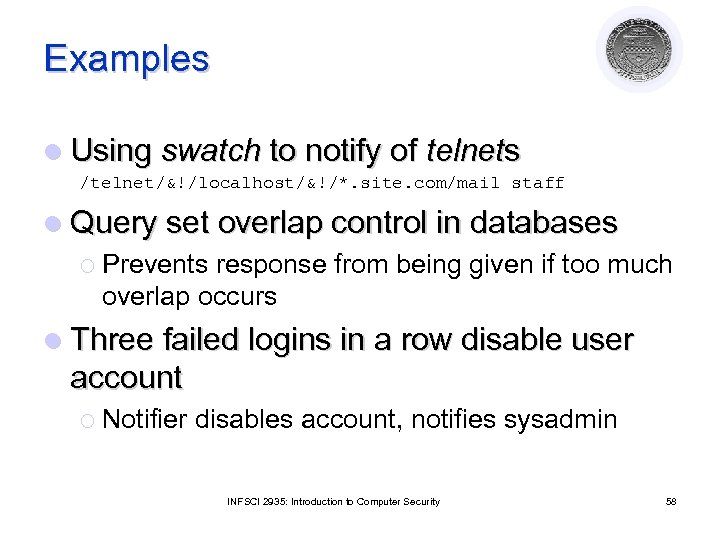 Examples

Using swatch to notify of telnets

/telnet/&!/localhost/&!/*.site.com/mail staff

Query set overlap control in databases

Prevents response from being given if too much overlap occurs

Three failed logins in a row disable user account

Notifier disables account, notifies sysadmin

INFSCI 2935: Introduction to Computer Security

58